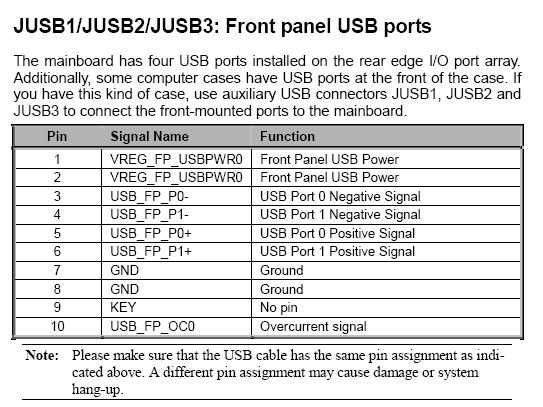 JUSB1/JUSB2/JUSB3: Front panel USB ports

The mainboard has four USB ports installed on the rear edge I/O port array. Additionally, some computer cases have USB ports at the front of the case. If you have this kind of case, use auxiliary USB connectors JUSB1, JUSB2 and JUSB3 to connect the front-mounted ports to the mainboard.

| Pin | Signal Name | Function |
|---|---|---|
| 1 | VREG_FP_USBPWR0 | Front Panel USB Power |
| 2 | VREG_FP_USBPWR0 | Front Panel USB Power |
| 3 | USB_FP_P0- | USB Port 0 Negative Signal |
| 4 | USB_FP_P1- | USB Port 1 Negative Signal |
| 5 | USB_FP_P0+ | USB Port 0 Positive Signal |
| 6 | USB_FP_P1+ | USB Port 1 Positive Signal |
| 7 | GND | Ground |
| 8 | GND | Ground |
| 9 | KEY | No pin |
| 10 | USB_FP_OC0 | Overcurrent signal |

Note: Please make sure that the USB cable has the same pin assignment as indicated above. A different pin assignment may cause damage or system hang-up.